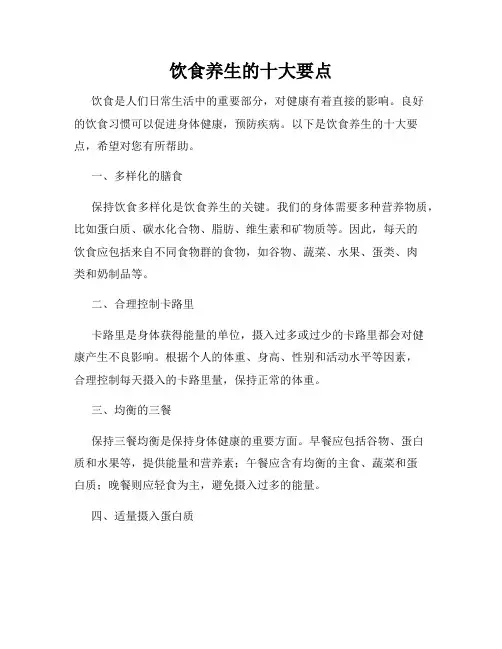 饮食养生的十大要点

饮食是人们日常生活中的重要部分，对健康有着直接的影响。良好的饮食习惯可以促进身体健康，预防疾病。以下是饮食养生的十大要点，希望对您有所帮助。

一、多样化的膳食

保持饮食多样化是饮食养生的关键。我们的身体需要多种营养物质，比如蛋白质、碳水化合物、脂肪、维生素和矿物质等。因此，每天的饮食应包括来自不同食物群的食物，如谷物、蔬菜、水果、蛋类、肉类和奶制品等。

二、合理控制卡路里

卡路里是身体获得能量的单位，摄入过多或过少的卡路里都会对健康产生不良影响。根据个人的体重、身高、性别和活动水平等因素，合理控制每天摄入的卡路里量，保持正常的体重。

三、均衡的三餐

保持三餐均衡是保持身体健康的重要方面。早餐应包括谷物、蛋白质和水果等，提供能量和营养素；午餐应含有均衡的主食、蔬菜和蛋白质；晚餐则应轻食为主，避免摄入过多的能量。

四、适量摄入蛋白质